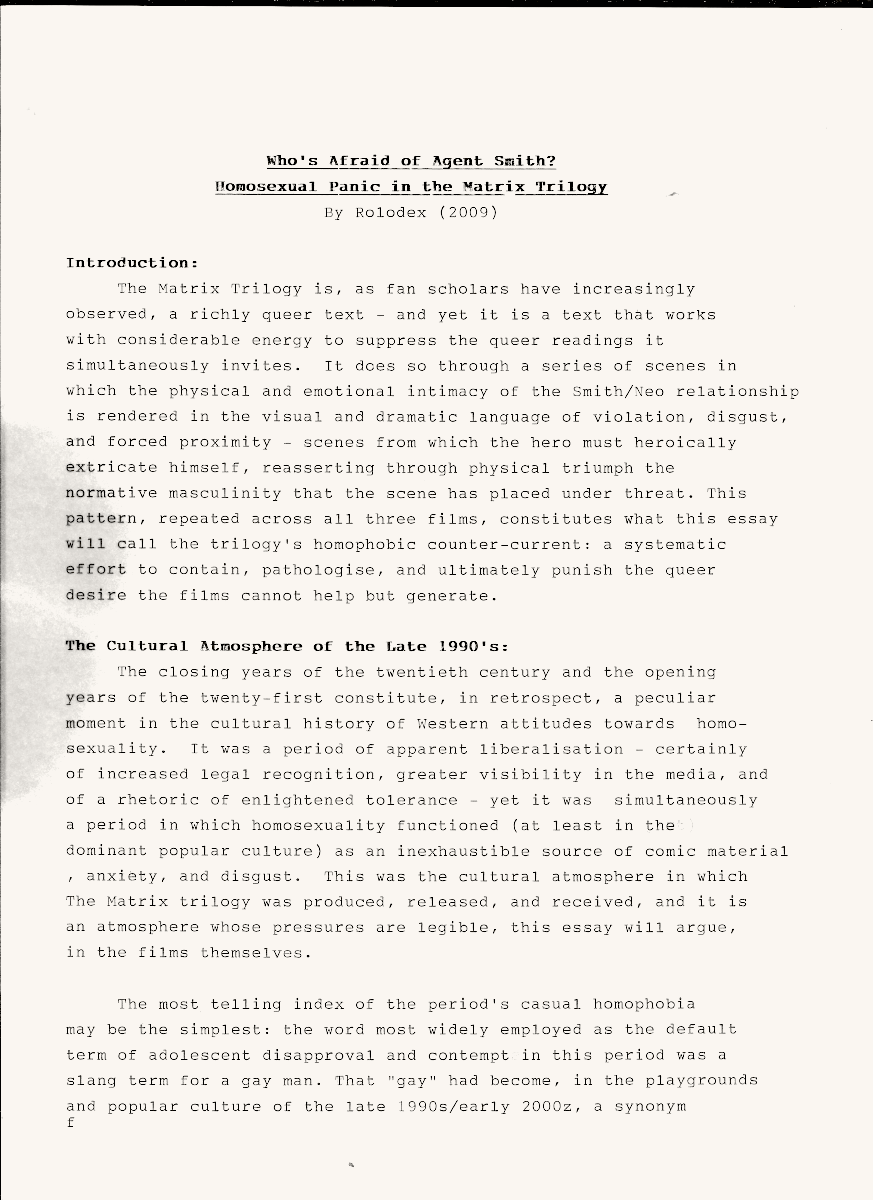 Who's Afraid of Agent Smith?
Homosexual Panic in the Matrix Trilogy
By Rolodex (2009)

Introduction:

The Matrix Trilogy is, as fan scholars have increasingly observed, a richly queer text - and yet it is a text that works with considerable energy to suppress the queer readings it simultaneously invites. It does so through a series of scenes in which the physical and emotional intimacy of the Smith/Neo relationship is rendered in the visual and dramatic language of violation, disgust, and forced proximity - scenes from which the hero must heroically extricate himself, reasserting through physical triumph the normative masculinity that the scene has placed under threat. This pattern, repeated across all three films, constitutes what this essay will call the trilogy's homophobic counter-current: a systematic effort to contain, pathologise, and ultimately punish the queer desire the films cannot help but generate.

The Cultural Atmosphere of the Late 1990's:

The closing years of the twentieth century and the opening years of the twenty-first constitute, in retrospect, a peculiar moment in the cultural history of Western attitudes towards homosexuality. It was a period of apparent liberalisation - certainly of increased legal recognition, greater visibility in the media, and of a rhetoric of enlightened tolerance - yet it was simultaneously a period in which homosexuality functioned (at least in the dominant popular culture) as an inexhaustible source of comic material , anxiety, and disgust. This was the cultural atmosphere in which The Matrix trilogy was produced, released, and received, and it is an atmosphere whose pressures are legible, this essay will argue, in the films themselves.

The most telling index of the period's casual homophobia may be the simplest: the word most widely employed as the default term of adolescent disapproval and contempt in this period was a slang term for a gay man. That "gay" had become, in the playgrounds and popular culture of the late 1990s/early 2000z, a synonym f